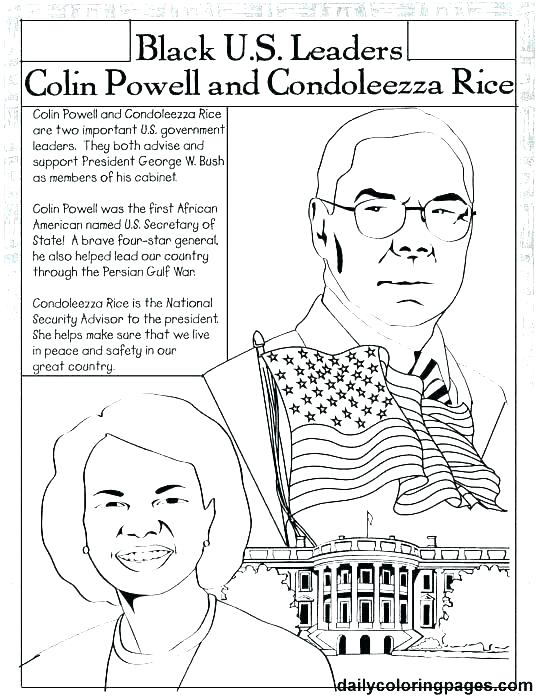 Black U.S. Leaders
Colin Powell and Condoleezza Rice

Colin Powell and Condoleezza Rice are two important U.S. government leaders. They both advise and support President George W. Bush as members of his cabinet.

Colin Powell was the first African American named U.S. Secretary of State! A brave four-star general, he also helped lead our country through the Persian Gulf War.

Condoleezza Rice is the National Security Advisor to the president. She helps make sure that we live in peace and safety in our great country.

dailycoloringpages.com